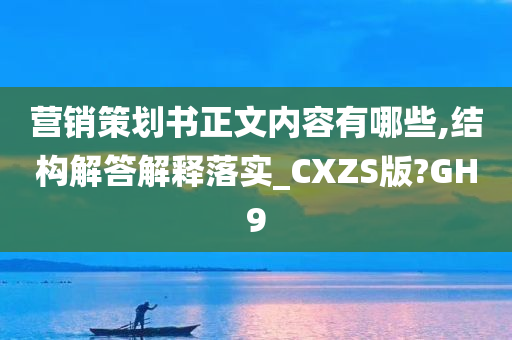 营销策划书正文内容有哪些,结构解答解释落实_CXZS版?GH9